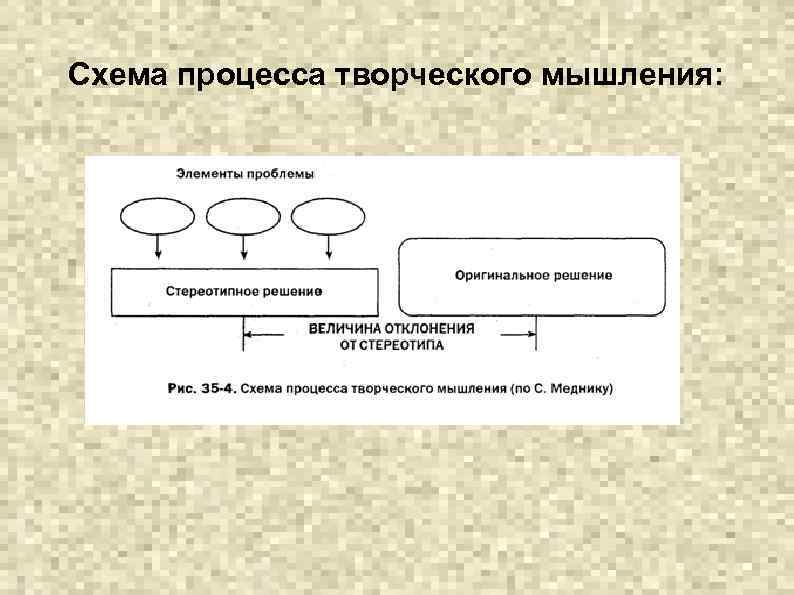 Схема процесса творческого мышления:

Элементы проблемы

Стереотипное решение

Оригинальное решение

ВЕЛИЧИНА ОТКЛОНЕНИЯ ОТ СТЕРЕОТИПА

Рис. 35-4. Схема процесса творческого мышления (по С. Меднику)